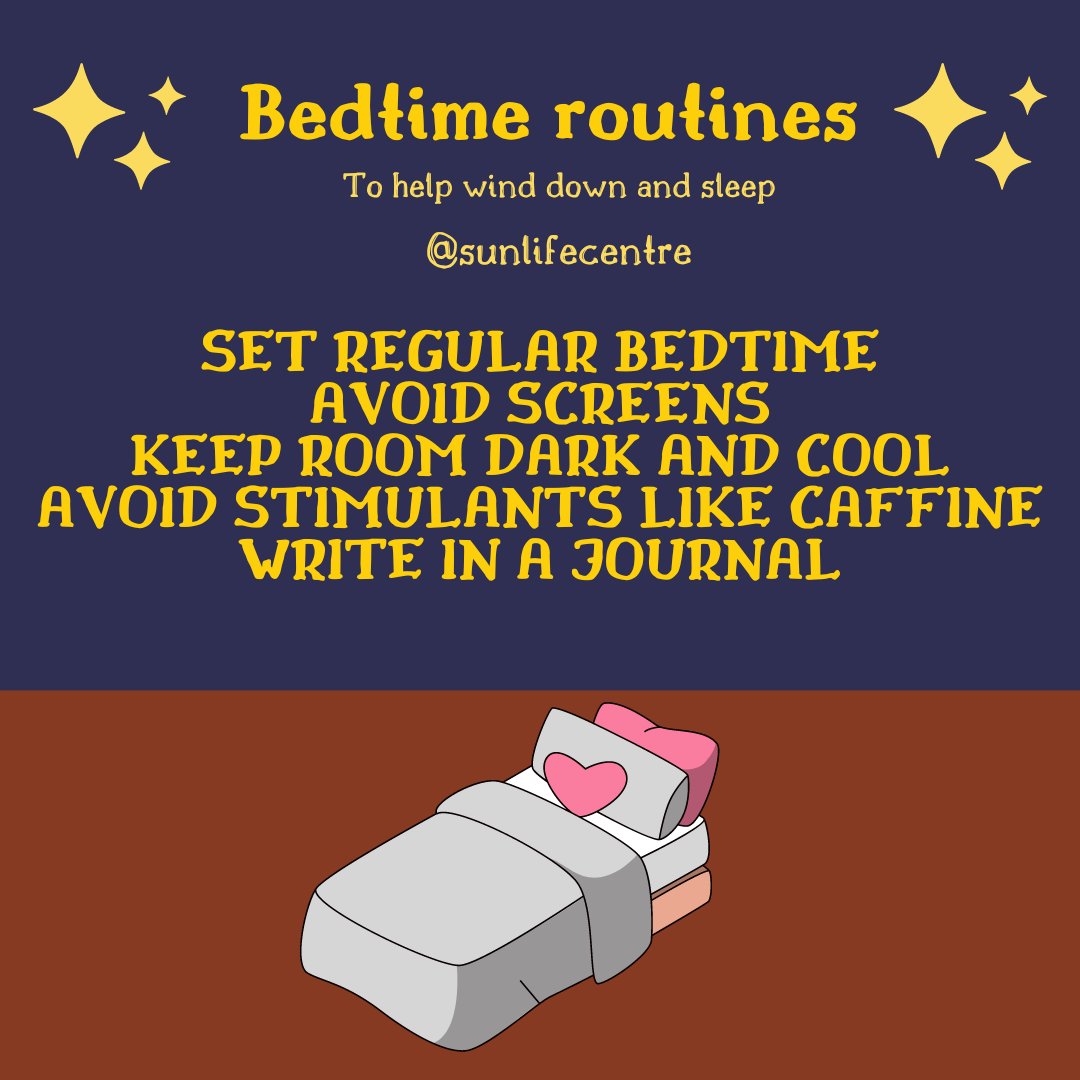 Bedtime routines

To help wind down and sleep

@sunlifecentre

SET REGULAR BEDTIME
AVOID SCREENS
KEEP ROOM DARK AND COOL
AVOID STIMULANTS LIKE CAFFINE
WRITE IN A JOURNAL